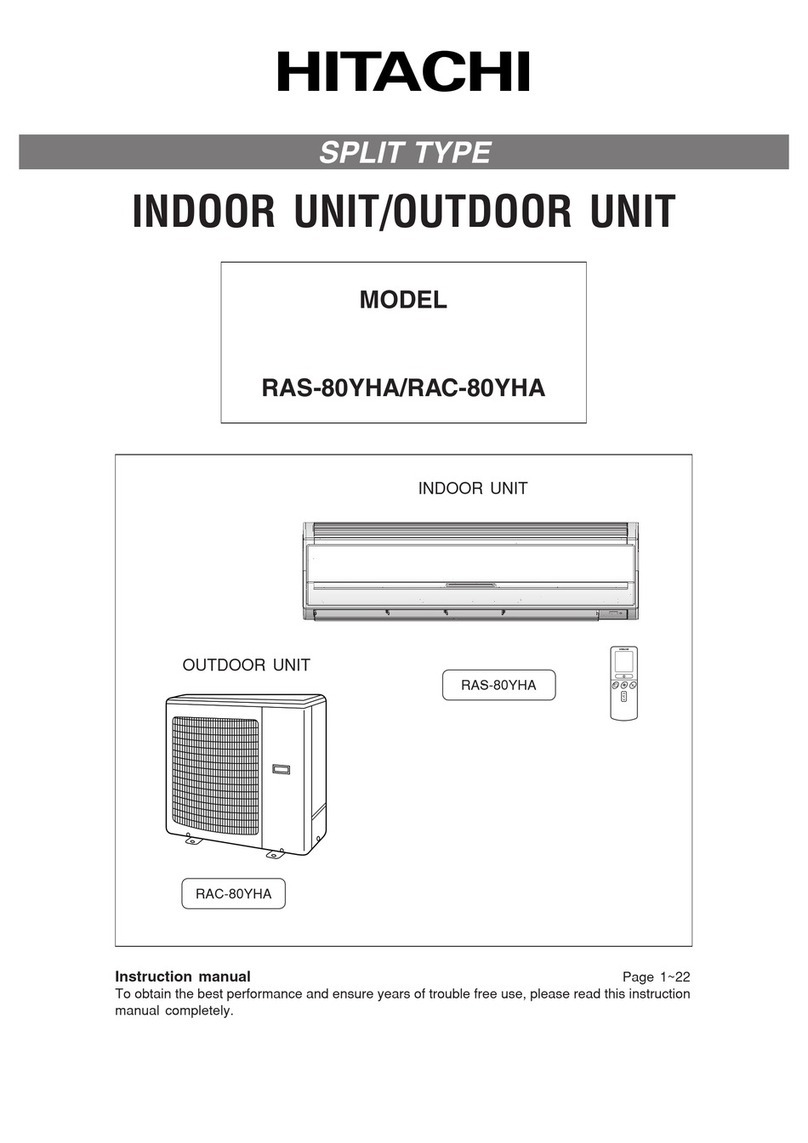 HITACHI

SPLIT TYPE

INDOOR UNIT/OUTDOOR UNIT

MODEL

RAS-80YHA/RAC-80YHA

INDOOR UNIT

OUTDOOR UNIT

RAS-80YHA

RAC-80YHA

Instruction manual

Page 1~22

To obtain the best performance and ensure years of trouble free use, please read this instruction manual completely.